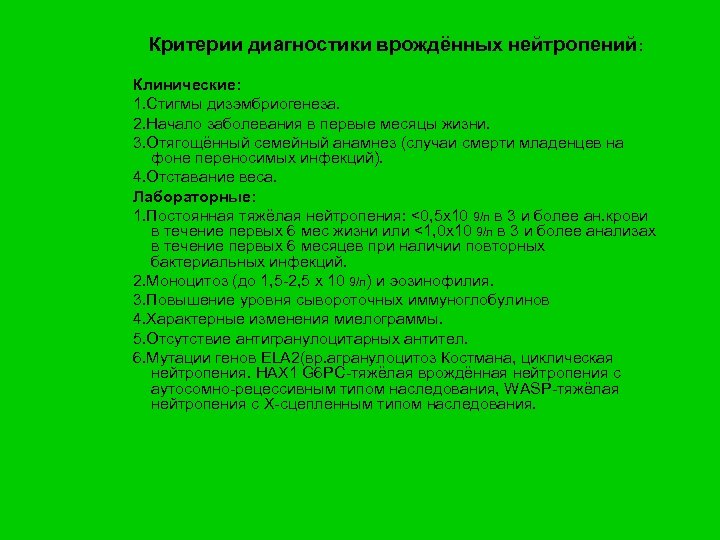 Критерии диагностики врождённых нейтропений:

Клинические:
1.Стигмы дизэмбриогенеза.
2.Начало заболевания в первые месяцы жизни.
3.Отягощённый семейный анамнез (случаи смерти младенцев на фоне переносимых инфекций).
4.Отставание веса.
Лабораторные:
1.Постоянная тяжёлая нейтропения: <0,5х10 9/л в 3 и более ан.крови в течение первых 6 мес жизни или <1,0х10 9/л в 3 и более анализах в течение первых 6 месяцев при наличии повторных бактериальных инфекций.
2.Моноцитоз (до 1,5-2,5 х 10 9/л) и эозинофилия.
3.Повышение уровня сывороточных иммуноглобулинов
4.Характерные изменения миелограммы.
5.Отсутствие антигранулоцитарных антител.
6.Мутации генов ELA2(вр.агранулоцитоз Костмана, циклическая нейтропения. HAX1 G6PC-тяжёлая врождённая нейтропения с аутосомно-рецессивным типом наследования, WASP-тяжёлая нейтропения с Х-сцепленным типом наследования.